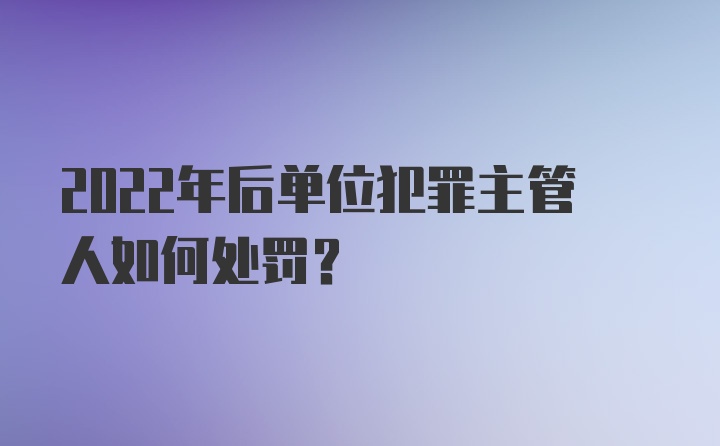 2022年后单位犯罪主管人如何处罚？